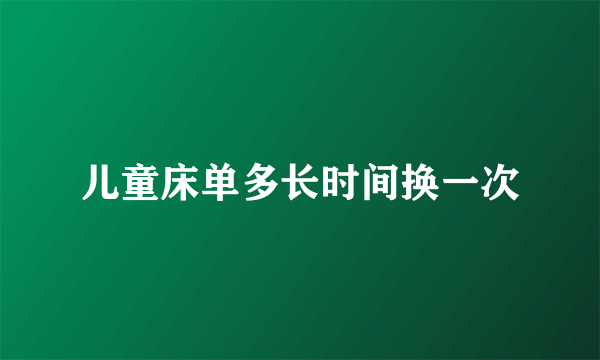 儿童床单多长时间换一次